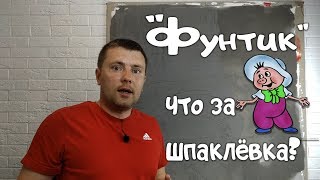 "Фунтик"

Что за шпаклёвка?